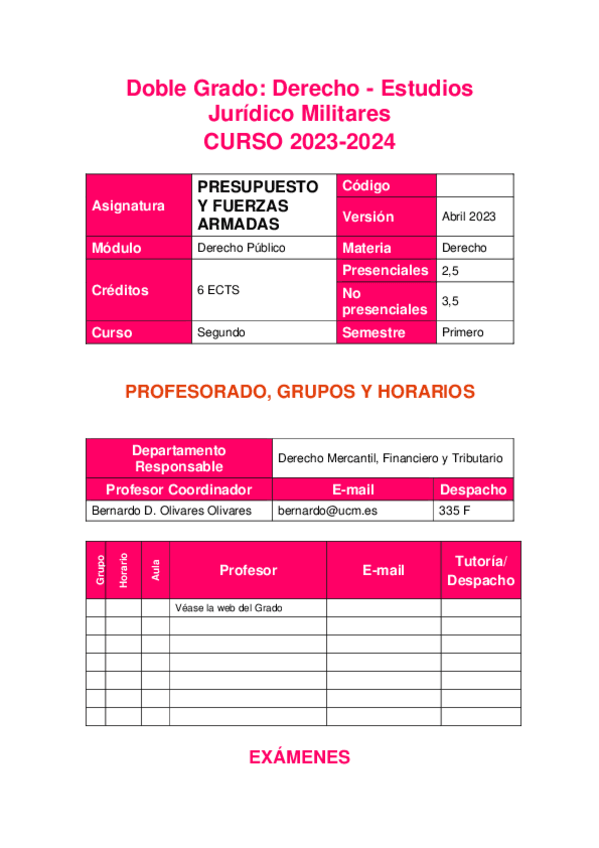 Doble Grado: Derecho - Estudios Jurídico Militares
CURSO 2023-2024

| Asignatura | PRESUPUESTO Y FUERZAS ARMADAS | Código | |
|---|---|---|---|
| | | Versión | Abril 2023 |
| Módulo | Derecho Público | Materia | Derecho |
| Créditos | 6 ECTS | Presenciales | 2,5 |
| | | No presenciales | 3,5 |
| Curso | Segundo | Semestre | Primero |

PROFESORADO, GRUPOS Y HORARIOS

| Departamento Responsable | Derecho Mercantil, Financiero y Tributario | |
|---|---|---|
| Profesor Coordinador | E-mail | Despacho |
| Bernardo D. Olivares Olivares | bernardo@ucm.es | 335 F |

| Grupo | Horario | Aula | Profesor | E-mail | Tutoría/ Despacho |
|---|---|---|---|---|---|
| | | | Véase la web del Grado | | |
| | | | | | |
| | | | | | |
| | | | | | |
| | | | | | |
| | | | | | |
| | | | | | |

EXÁMENES